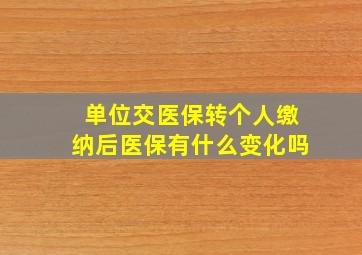 单位交医保转个人缴纳后医保有什么变化吗